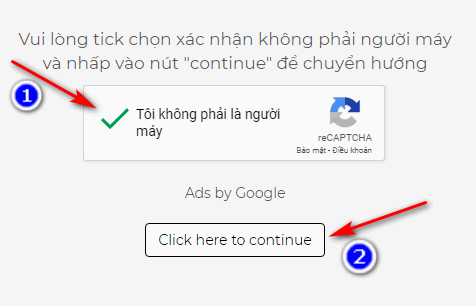 Vui lòng tick chọn xác nhận không phải người máy và nhấp vào nút "continue" để chuyển hướng

1

Tôi không phải là người máy

reCAPTCHA
Bảo mật - Điều khoản

Ads by Google

Click here to continue

2